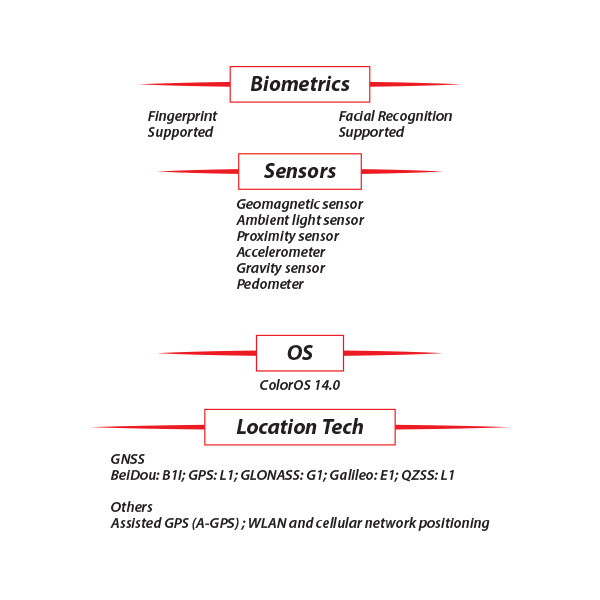 Biometrics

Fingerprint
Supported

Facial Recognition
Supported

Sensors

Geomagnetic sensor
Ambient light sensor
Proximity sensor
Accelerometer
Gravity sensor
Pedometer

OS

ColorOS 14.0

Location Tech

GNSS
BeiDou: B1I; GPS: L1; GLONASS: G1; Galileo: E1; QZSS: L1

Others
Assisted GPS (A-GPS) ; WLAN and cellular network positioning